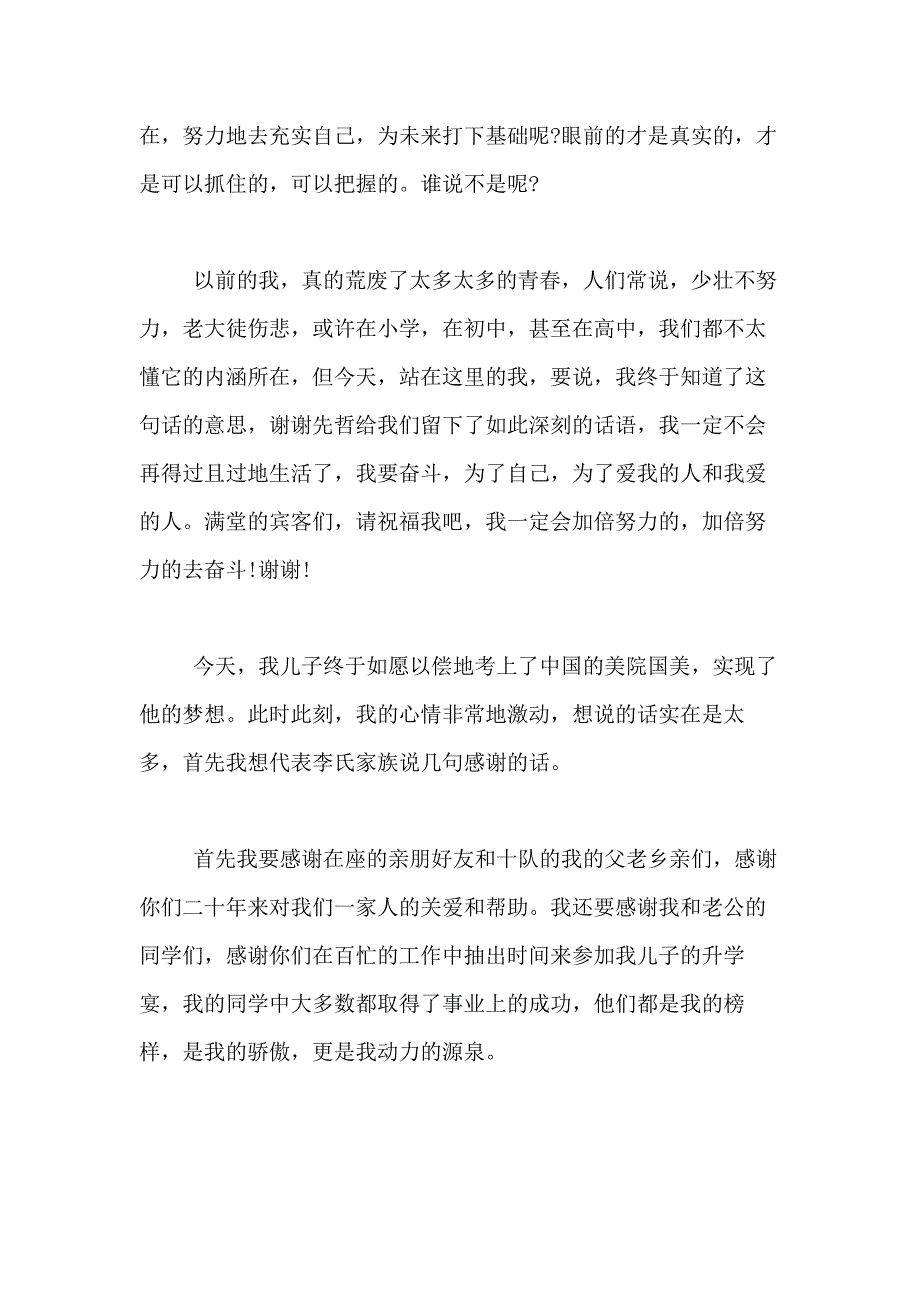 在，努力地去充实自己，为未来打下基础呢?眼前的才是真实的，才是可以抓住的，可以把握的。谁说不是呢?

以前的我，真的荒废了太多太多的青春，人们常说，少壮不努力，老大徒伤悲，或许在小学，在初中，甚至在高中，我们都不太懂它的内涵所在，但今天，站在这里的我，要说，我终于知道了这句话的意思，谢谢先哲给我们留下了如此深刻的话语，我一定不会再得过且过地生活了，我要奋斗，为了自己，为了爱我的人和我爱的人。满堂的宾客们，请祝福我吧，我一定会加倍努力的，加倍努力的去奋斗!谢谢!

今天，我儿子终于如愿以偿地考上了中国的美院国美，实现了他的梦想。此时此刻，我的心情非常地激动，想说的话实在是太多，首先我想代表李氏家族说几句感谢的话。

首先我要感谢在座的亲朋好友和十队的我的父老乡亲们，感谢你们二十年来对我们一家人的关爱和帮助。我还要感谢我和老公的同学们，感谢你们在百忙的工作中抽出时间来参加我儿子的升学宴，我的同学中大多数都取得了事业上的成功，他们都是我的榜样，是我的骄傲，更是我动力的源泉。